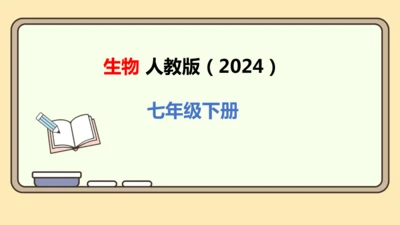 生物 人教版（2024）

七年级下册